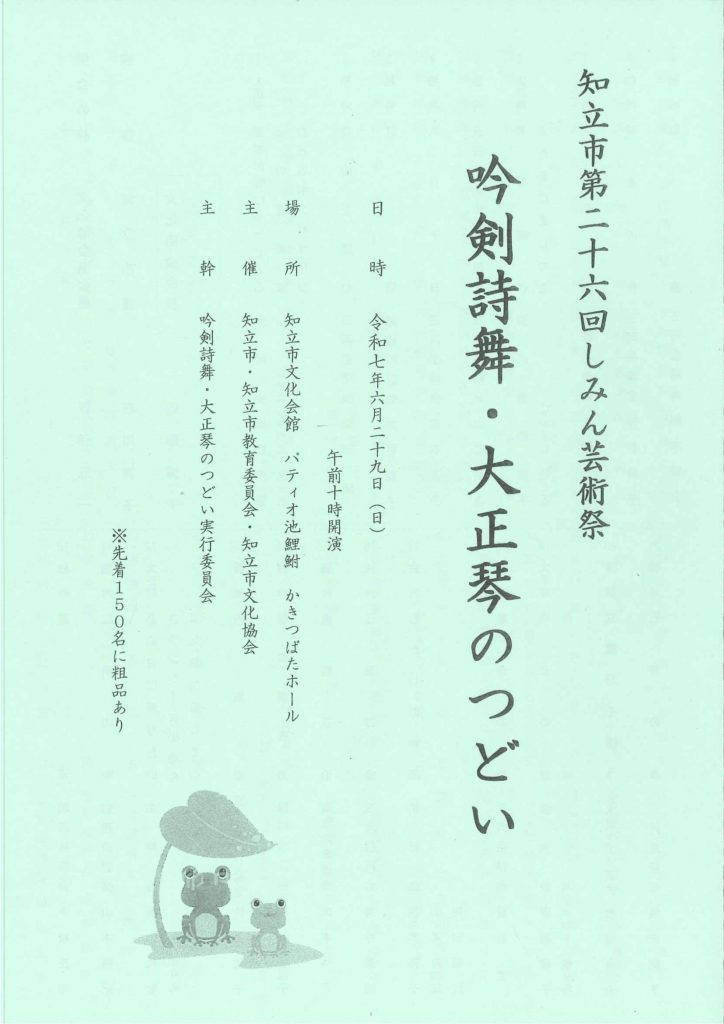 知立市第二十六回しみん芸術祭

吟剣詩舞・大正琴のつどい

日 時 令和七年六月二十九日（日）
午前十時開演

場 所 知立市文化会館 パティオ池鯉鮒 かきつばたホール

主 催 知立市・知立市教育委員会・知立市文化協会

主 幹 吟剣詩舞・大正琴のつどい実行委員会

※先着150名に粗品あり